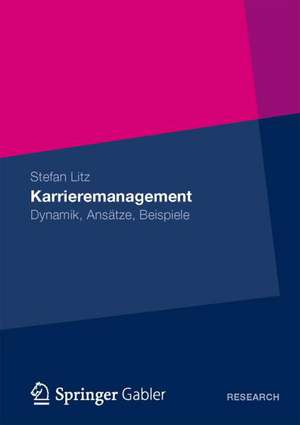 Stefan Litz

Karrieremanagement

Dynamik, Ansätze, Beispiele

Springer Gabler

RESEARCH